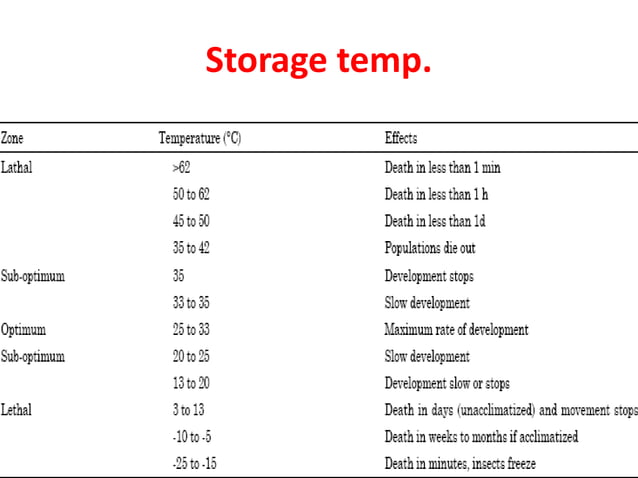 Storage temp.

| Zone | Temperature (°C) | Effects |
|---|---|---|
| Lathal | >62 | Death in less than 1 min |
| | 50 to 62 | Death in less than 1 h |
| | 45 to 50 | Death in less than 1d |
| | 35 to 42 | Populations die out |
| Sub-optimum | 35 | Development stops |
| | 33 to 35 | Slow development |
| Optimum | 25 to 33 | Maximum rate of development |
| Sub-optimum | 20 to 25 | Slow development |
| | 13 to 20 | Development slow or stops |
| Lethal | 3 to 13 | Death in days (unacclimatized) and movement stops |
| | -10 to -5 | Death in weeks to months if acclimatized |
| | -25 to -15 | Death in minutes, insects freeze |